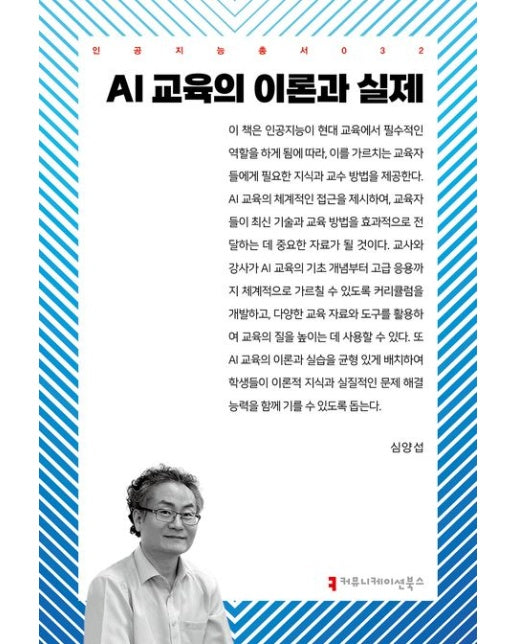 인공지능총서032

AI 교육의 이론과 실제

이 책은 인공지능이 현대 교육에서 필수적인 역할을 하게 됨에 따라, 이를 가르치는 교육자들에게 필요한 지식과 교수 방법을 제공한다. AI 교육의 체계적인 접근을 제시하여, 교육자들이 최신 기술과 교육 방법을 효과적으로 전달하는 데 중요한 자료가 될 것이다. 교사와 강사가 AI 교육의 기초 개념부터 고급 응용까지 체계적으로 가르칠 수 있도록 커리큘럼을 개발하고, 다양한 교육 자료와 도구를 활용하여 교육의 질을 높이는 데 사용할 수 있다. 또 AI 교육의 이론과 실습을 균형 있게 배치하여 학생들이 이론적 지식과 실질적인 문제 해결 능력을 함께 기를 수 있도록 돕는다.

심양섭

커뮤니케이션북스